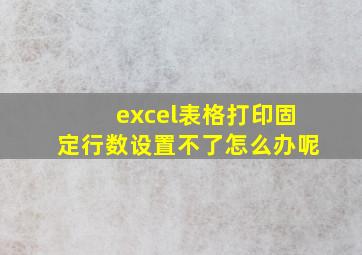 excel表格打印固定行数设置不了怎么办呢